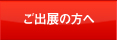 ご出展の方へ